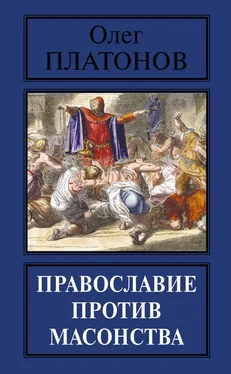 Олег
ПЛАТОНОВ

ПРАВОСЛАВИЕ
ПРОТИВ
МАСОНСТВА